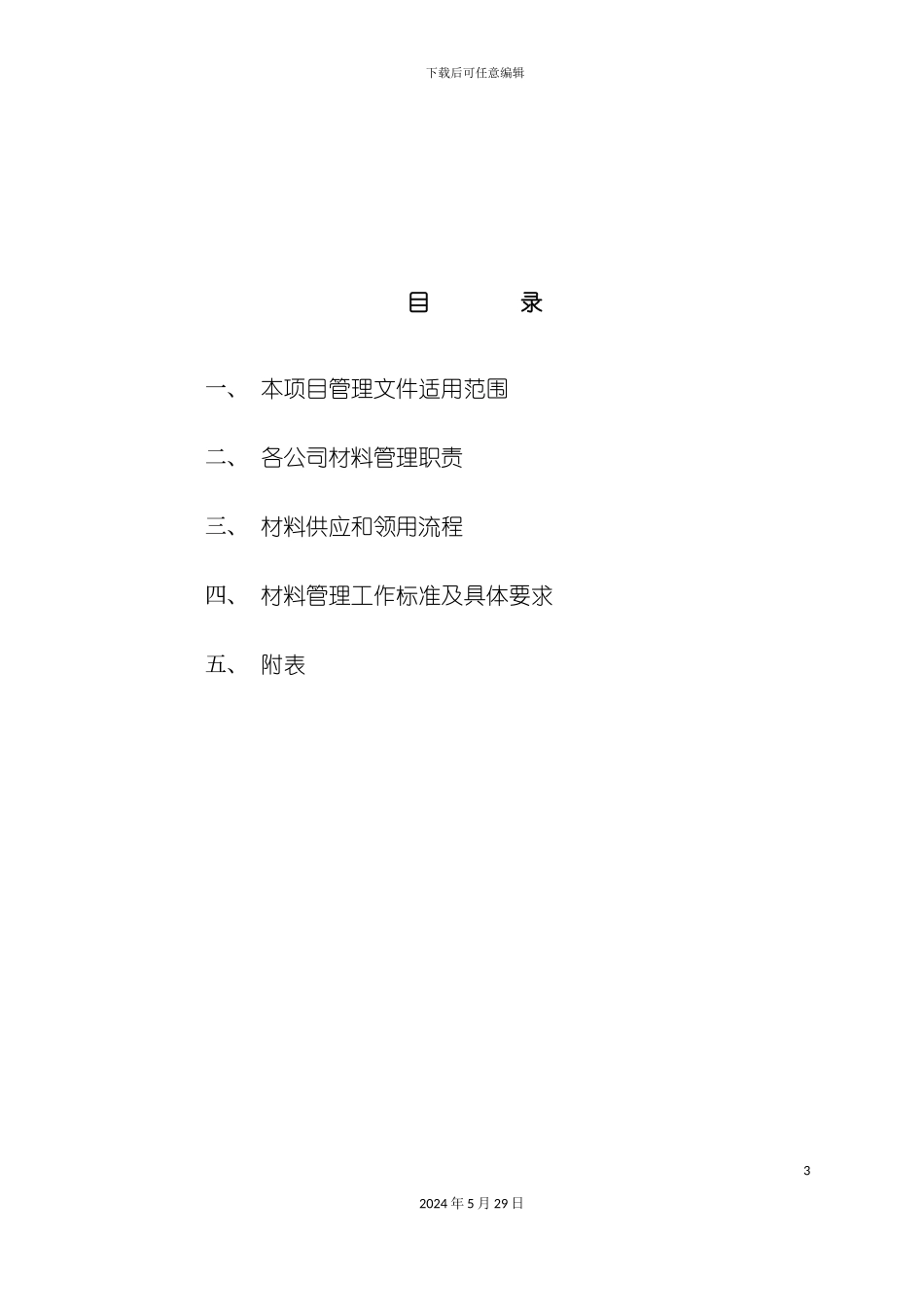 下载后可任意编辑

目　　录

一、 本项目管理文件适用范围

二、 各公司材料管理职责

三、 材料供应和领用流程

四、 材料管理工作标准及具体要求

五、 附表

3

2024 年 5 月 29 日